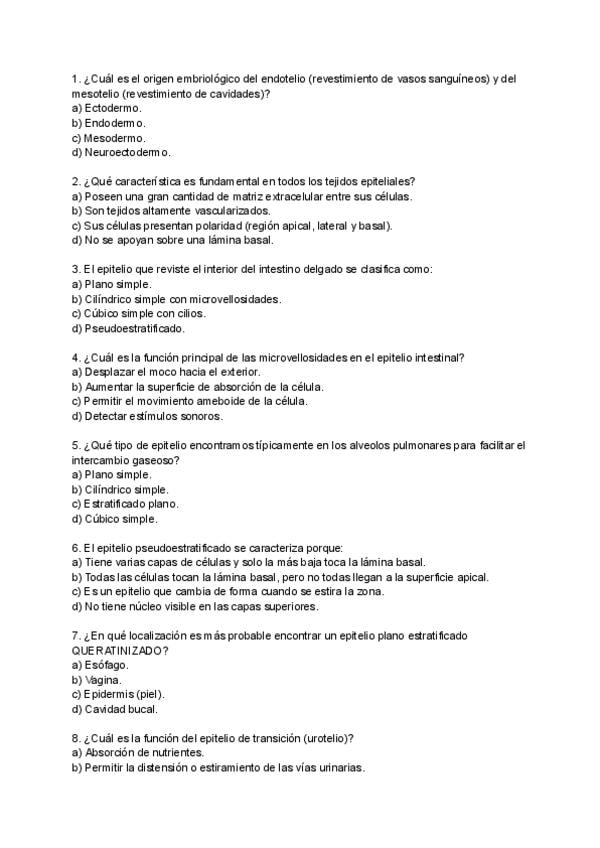 1. ¿Cuál es el origen embriológico del endotelio (revestimiento de vasos sanguíneos) y del mesotelio (revestimiento de cavidades)?
a) Ectodermo.
b) Endodermo.
c) Mesodermo.
d) Neuroectodermo.

2. ¿Qué característica es fundamental en todos los tejidos epiteliales?
a) Poseen una gran cantidad de matriz extracelular entre sus células.
b) Son tejidos altamente vascularizados.
c) Sus células presentan polaridad (región apical, lateral y basal).
d) No se apoyan sobre una lámina basal.

3. El epitelio que reviste el interior del intestino delgado se clasifica como:
a) Plano simple.
b) Cilíndrico simple con microvellosidades.
c) Cúbico simple con cilios.
d) Pseudoestratificado.

4. ¿Cuál es la función principal de las microvellosidades en el epitelio intestinal?
a) Desplazar el moco hacia el exterior.
b) Aumentar la superficie de absorción de la célula.
c) Permitir el movimiento ameboide de la célula.
d) Detectar estímulos sonoros.

5. ¿Qué tipo de epitelio encontramos típicamente en los alveolos pulmonares para facilitar el intercambio gaseoso?
a) Plano simple.
b) Cilíndrico simple.
c) Estratificado plano.
d) Cúbico simple.

6. El epitelio pseudoestratificado se caracteriza porque:
a) Tiene varias capas de células y solo la más baja toca la lámina basal.
b) Todas las células tocan la lámina basal, pero no todas llegan a la superficie apical.
c) Es un epitelio que cambia de forma cuando se estira la zona.
d) No tiene núcleo visible en las capas superiores.

7. ¿En qué localización es más probable encontrar un epitelio plano estratificado QUERATINIZADO?
a) Esófago.
b) Vagina.
c) Epidermis (piel).
d) Cavidad bucal.

8. ¿Cuál es la función del epitelio de transición (urotelio)?
a) Absorción de nutrientes.
b) Permitir la distensión o estiramiento de las vías urinarias.